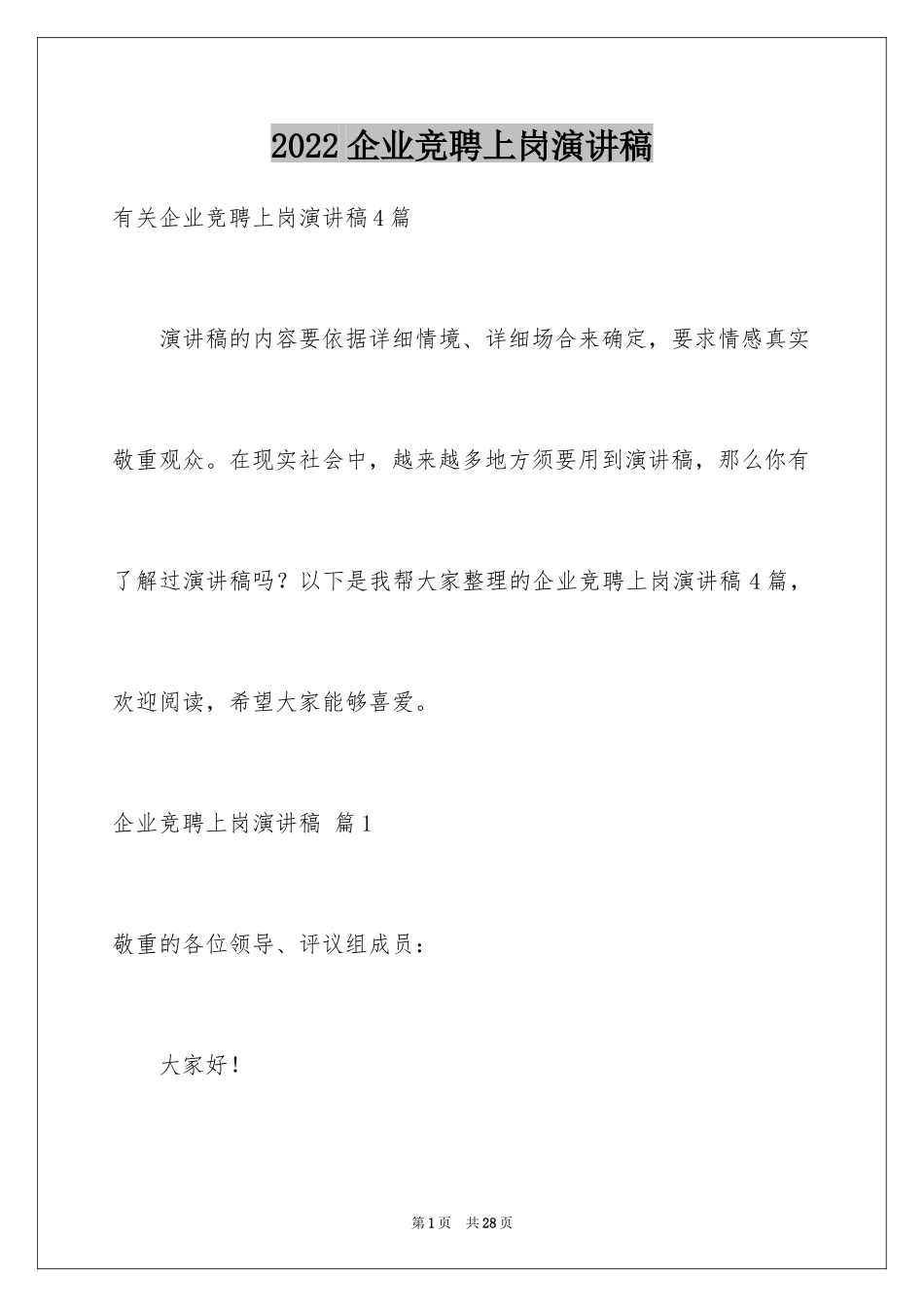 2022 企业竞聘上岗演讲稿

有关企业竞聘上岗演讲稿 4 篇

演讲稿的内容要依据详细情境、详细场合来确定，要求情感真实敬重观众。在现实社会中，越来越多地方须要用到演讲稿，那么你有了解过演讲稿吗？以下是我帮大家整理的企业竞聘上岗演讲稿 4 篇，欢迎阅读，希望大家能够喜爱。

企业竞聘上岗演讲稿 篇 1

敬重的各位领导、评议组成员：

大家好！

第 1 页 共 28 页